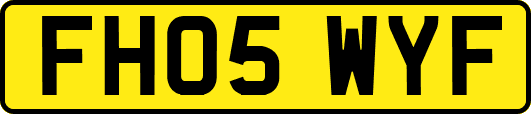 FH05 WYF